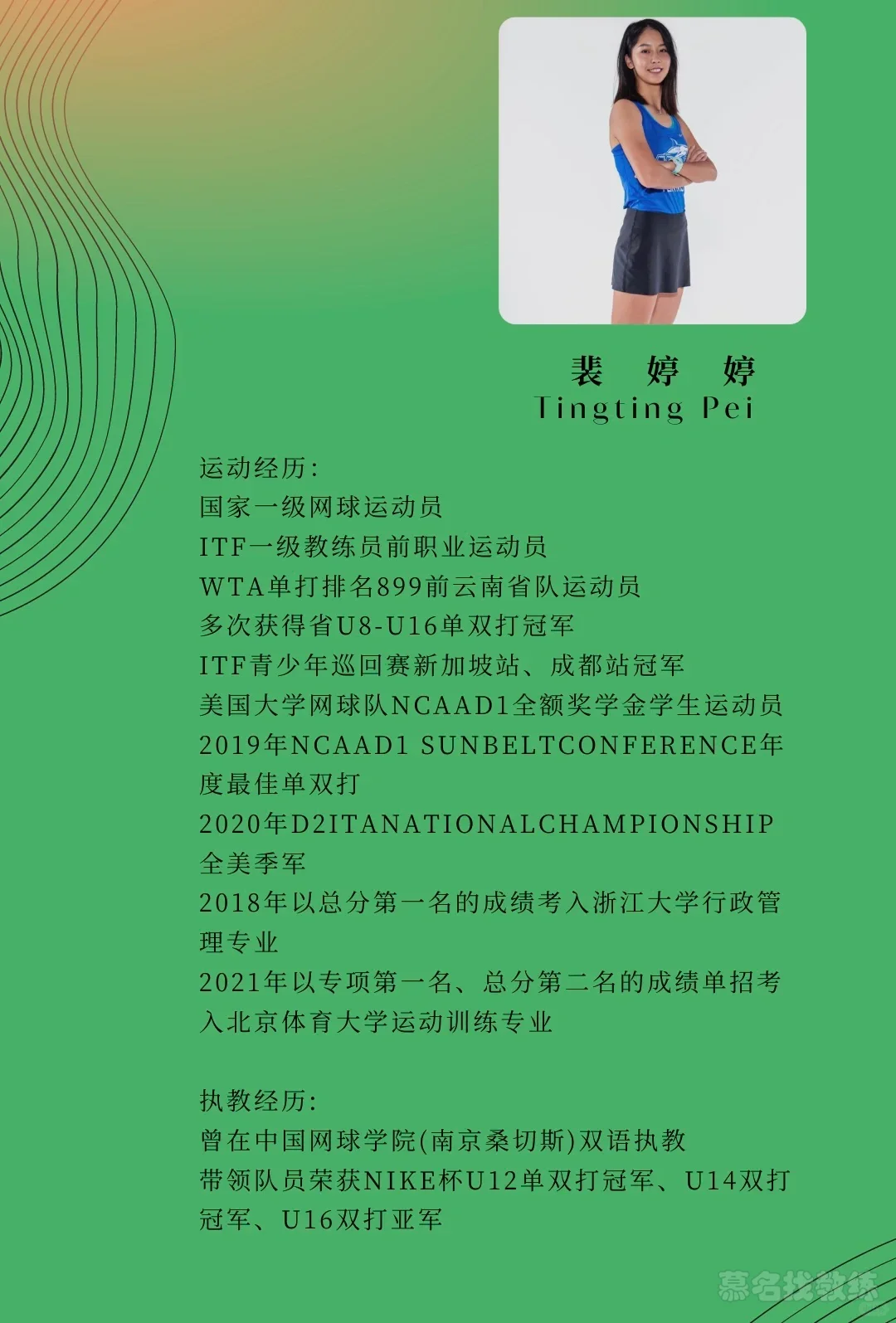 裴 婷 婷
Tingting Pei

运动经历:
国家一级网球运动员
ITF一级教练员前职业运动员
WTA单打排名899前云南省队运动员
多次获得省U8-U16单双打冠军
ITF青少年巡回赛新加坡站、成都站冠军
美国大学网球队NCAAD1全额奖学金学生运动员
2019年NCAAD1 SUNBELTCONFERENCE年度最佳单双打
2020年D2ITANATIONALCHAMPIONSHIP全美季军
2018年以总分第一名的成绩考入浙江大学行政管理专业
2021年以专项第一名、总分第二名的成绩单招考入北京体育大学运动训练专业

执教经历:
曾在中国网球学院(南京桑切斯)双语执教
带领队员荣获NIKE杯U12单双打冠军、U14双打冠军、U16双打亚军

慕名找教练